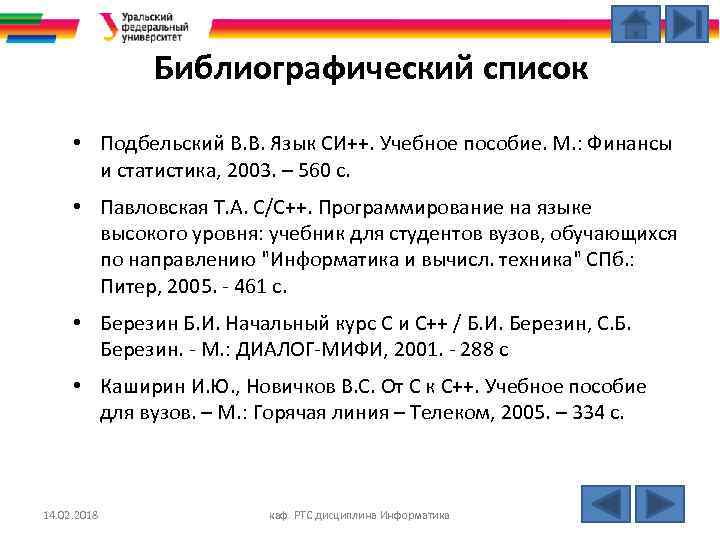 Уральский федеральный университет

Библиографический список

• Подбельский В.В. Язык СИ++. Учебное пособие. М.: Финансы и статистика, 2003. – 560 с.

• Павловская Т.А. С/С++. Программирование на языке высокого уровня: учебник для студентов вузов, обучающихся по направлению "Информатика и вычисл. техника" СПб.: Питер, 2005. - 461 с.

• Березин Б.И. Начальный курс С и С++ / Б.И. Березин, С.Б. Березин. - М.: ДИАЛОГ-МИФИ, 2001. - 288 с

• Каширин И.Ю., Новичков В.С. От С к С++. Учебное пособие для вузов. – М.: Горячая линия – Телеком, 2005. – 334 с.

14.02.2018

каф. РТС дисциплина Информатика